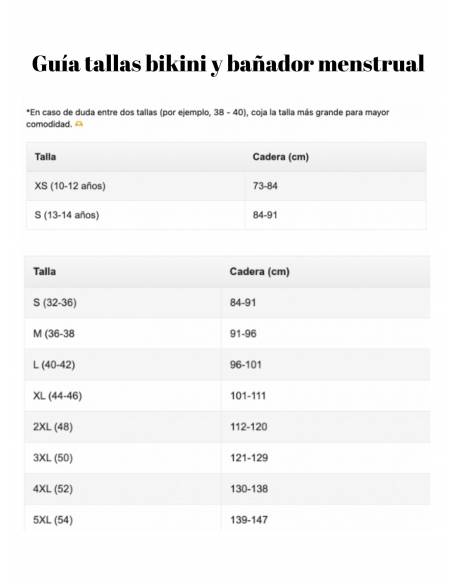 Guía tallas bikini y bañador menstrual

*En caso de duda entre dos tallas (por ejemplo, 38 - 40), coja la talla más grande para mayor comodidad.

| Talla | Cadera (cm) |
|---|---|
| XS (10-12 años) | 73-84 |
| S (13-14 años) | 84-91 |

| Talla | Cadera (cm) |
|---|---|
| S (32-36) | 84-91 |
| M (36-38 | 91-96 |
| L (40-42) | 96-101 |
| XL (44-46) | 101-111 |
| 2XL (48) | 112-120 |
| 3XL (50) | 121-129 |
| 4XL (52) | 130-138 |
| 5XL (54) | 139-147 |